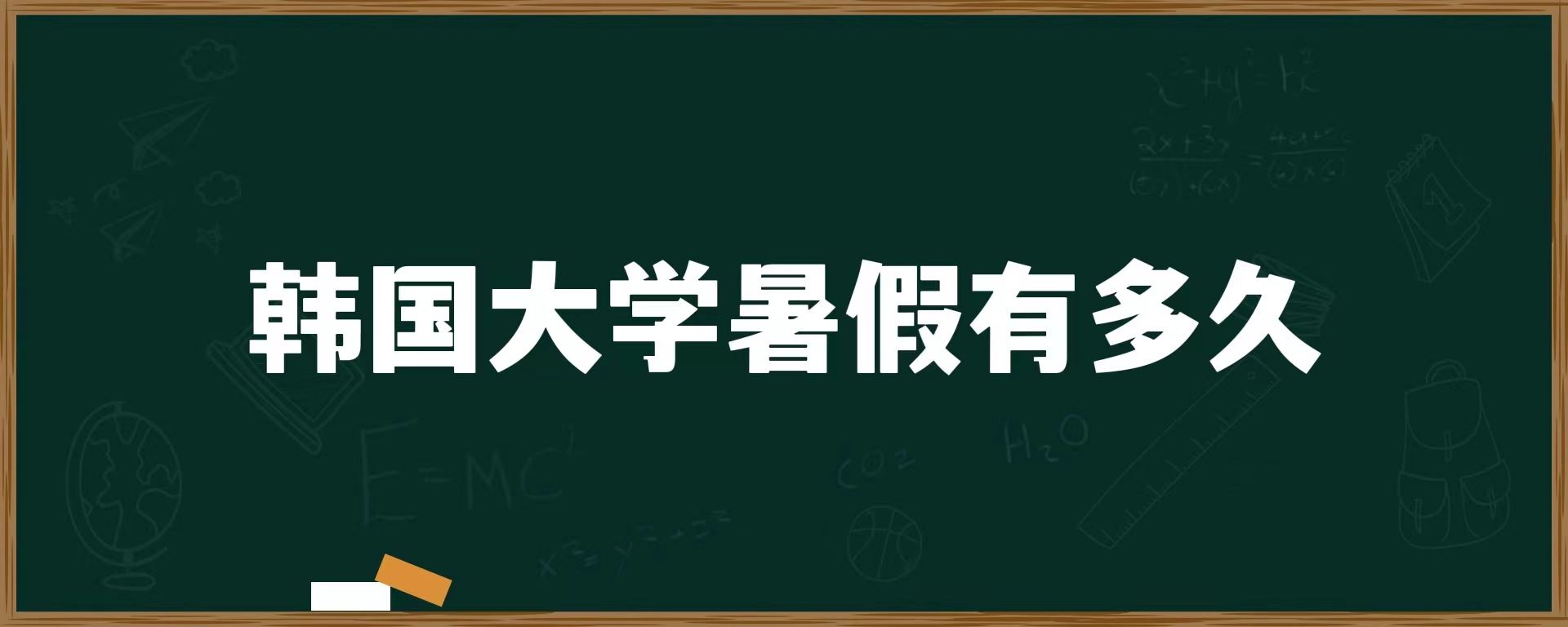 韩国大学暑假有多久